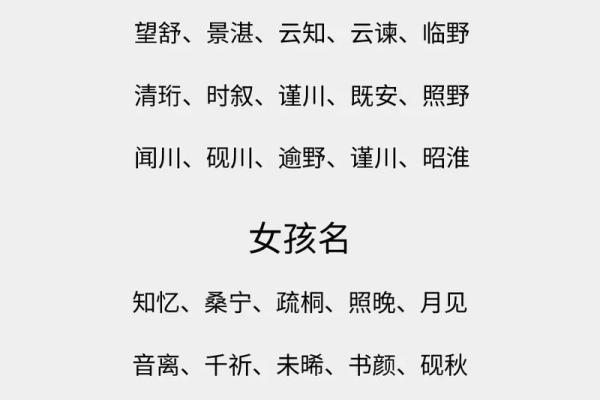 望舒、景湛、云知、云谏、临野

清珩、时叙、谨川、既安、照野

闻川、砚川、逾野、谨川、昭淮

女孩名

知忆、桑宁、疏桐、照晚、月见

音离、千祈、未晞、书颜、砚秋